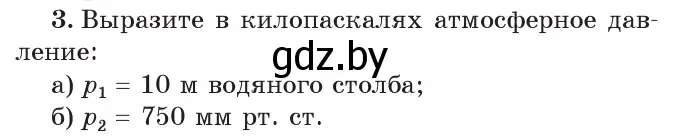 3. Выразите в килопаскалях атмосферное давление:

gdz.by

а) $p_1 = 10$ м водяного столба;
б) $p_2 = 750$ мм рт. ст.